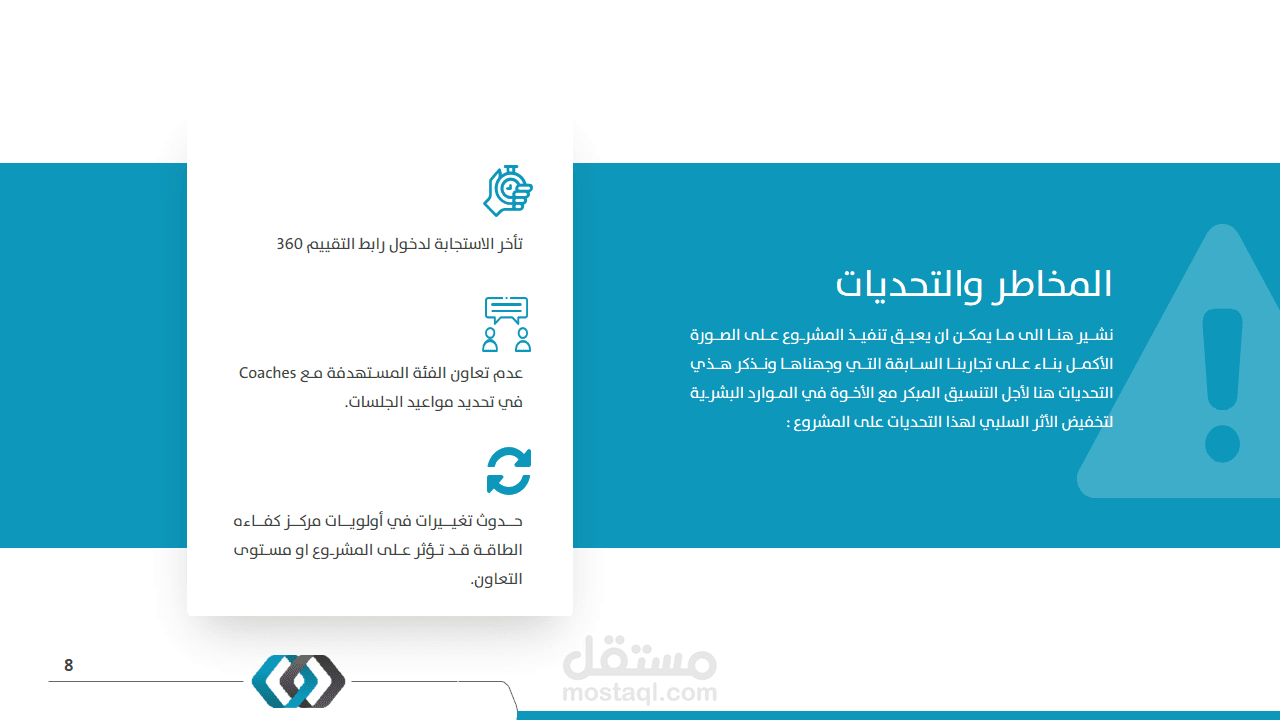 المخاطر والتحديات

نشير هنا الى ما يمكن ان يعيق تنفيذ المشروع على الصورة الأكمل بناء على تجاربنا السابقة التي وجهناها ونذكر هذي التحديات هنا لأجل التنسيق المبكر مع الأخوة في الموارد البشرية لتخفيض الأثر السلبي لهذا التحديات على المشروع :

تأخر الاستجابة لدخول رابط التقييم 360

عدم تعاون الفئة المستهدفة مع Coaches في تحديد مواعيد الجلسات.

حدوث تغييرات في أولويات مركز كفاءه الطاقة قد تؤثر على المشروع او مستوى التعاون.

8

مستقل
mostaql.com